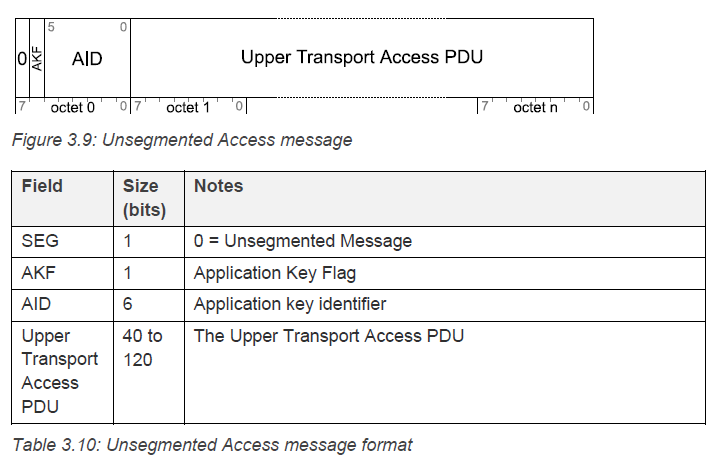 5 0
0 AKF AID Upper Transport Access PDU
7 octet 0 0 7 octet 1 0 7 octet n 0

Figure 3.9: Unsegmented Access message

| Field | Size (bits) | Notes |
|---|---|---|
| SEG | 1 | 0 = Unsegmented Message |
| AKF | 1 | Application Key Flag |
| AID | 6 | Application key identifier |
| Upper Transport Access PDU | 40 to 120 | The Upper Transport Access PDU |

Table 3.10: Unsegmented Access message format